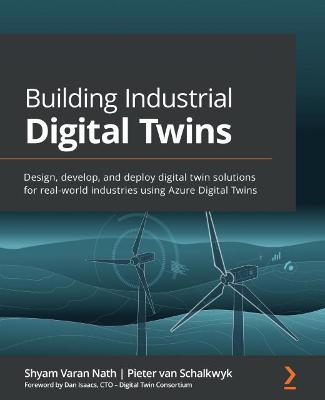 Building Industrial
Digital Twins

Design, develop, and deploy digital twin solutions for real-world industries using Azure Digital Twins

Shyam Varan Nath | Pieter van Schalkwyk
Foreword by Dan Isaacs, CTO – Digital Twin Consortium